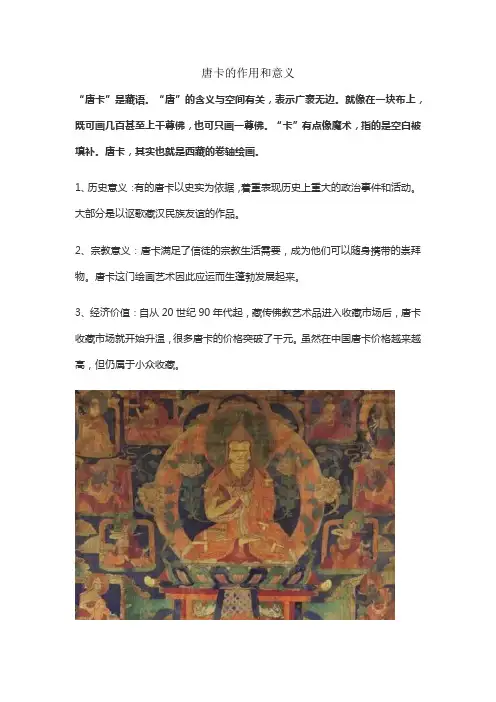 唐卡的作用和意义

“唐卡”是藏语。“唐”的含义与空间有关，表示广袤无边。就像在一块布上，既可画几百甚至上千尊佛，也可只画一尊佛。“卡”有点像魔术，指的是空白被填补。唐卡，其实也就是西藏的卷轴绘画。

1、历史意义：有的唐卡以史实为依据，着重表现历史上重大的政治事件和活动。大部分是以讴歌藏汉民族友谊的作品。

2、宗教意义：唐卡满足了信徒的宗教生活需要，成为他们可以随身携带的崇拜物。唐卡这门绘画艺术因此应运而生蓬勃发展起来。

3、经济价值：自从 20 世纪 90 年代起，藏传佛教艺术品进入收藏市场后，唐卡收藏市场就开始升温，很多唐卡的价格突破了千元。虽然在中国唐卡价格越来越高，但仍属于小众收藏。